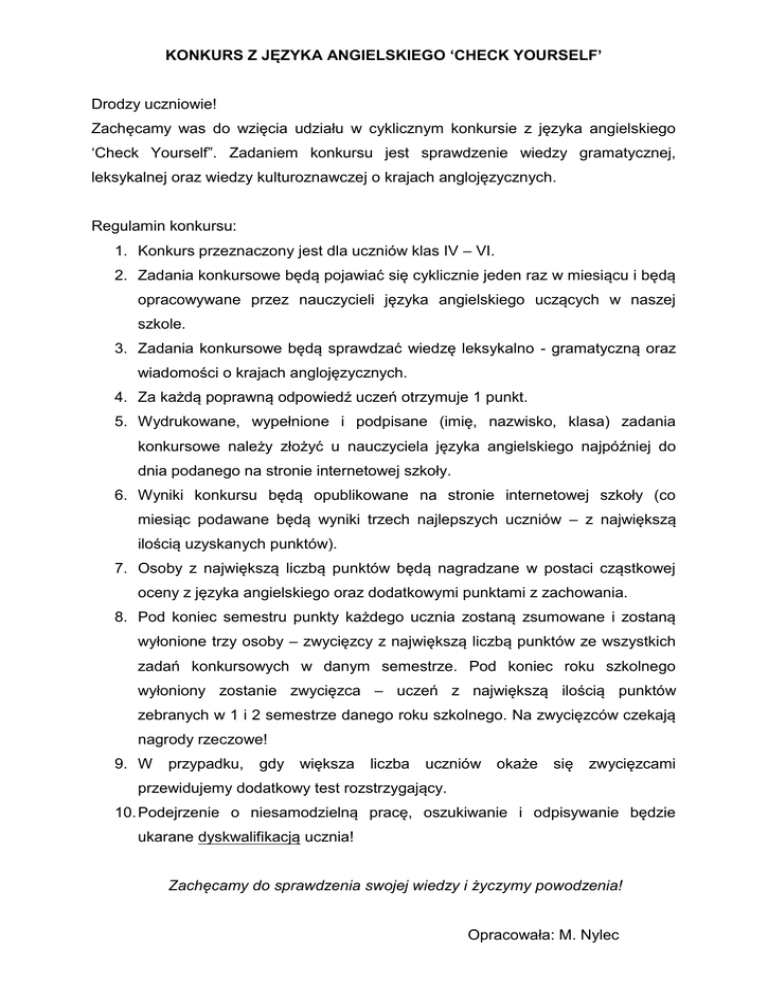 KONKURS Z JĘZYKA ANGIELSKIEGO ‘CHECK YOURSELF’

Drodzy uczniowie!
Zachęcamy was do wzięcia udziału w cyklicznym konkursie z języka angielskiego ‘Check Yourself”. Zadaniem konkursu jest sprawdzenie wiedzy gramatycznej, leksykalnej oraz wiedzy kulturoznawczej o krajach anglojęzycznych.

Regulamin konkursu:
1. Konkurs przeznaczony jest dla uczniów klas IV – VI.
2. Zadania konkursowe będą pojawiać się cyklicznie jeden raz w miesiącu i będą opracowywane przez nauczycieli języka angielskiego uczących w naszej szkole.
3. Zadania konkursowe będą sprawdzać wiedzę leksykalno - gramatyczną oraz wiadomości o krajach anglojęzycznych.
4. Za każdą poprawną odpowiedź uczeń otrzymuje 1 punkt.
5. Wydrukowane, wypełnione i podpisane (imię, nazwisko, klasa) zadania konkursowe należy złożyć u nauczyciela języka angielskiego najpóźniej do dnia podanego na stronie internetowej szkoły.
6. Wyniki konkursu będą opublikowane na stronie internetowej szkoły (co miesiąc podawane będą wyniki trzech najlepszych uczniów – z największą ilością uzyskanych punktów).
7. Osoby z największą liczbą punktów będą nagradzane w postaci cząstkowej oceny z języka angielskiego oraz dodatkowymi punktami z zachowania.
8. Pod koniec semestru punkty każdego ucznia zostaną zsumowane i zostaną wyłonione trzy osoby – zwycięzcy z największą liczbą punktów ze wszystkich zadań konkursowych w danym semestrze. Pod koniec roku szkolnego wyłoniony zostanie zwycięzca – uczeń z największą ilością punktów zebranych w 1 i 2 semestrze danego roku szkolnego. Na zwycięzców czekają nagrody rzeczowe!
9. W przypadku, gdy większa liczba uczniów okaże się zwycięzcami przewidujemy dodatkowy test rozstrzygający.
10. Podejrzenie o niesamodzielną pracę, oszukiwanie i odpisywanie będzie ukarane dyskwalifikacją ucznia!

Zachęcamy do sprawdzenia swojej wiedzy i życzymy powodzenia!

Opracowała: M. Nylec